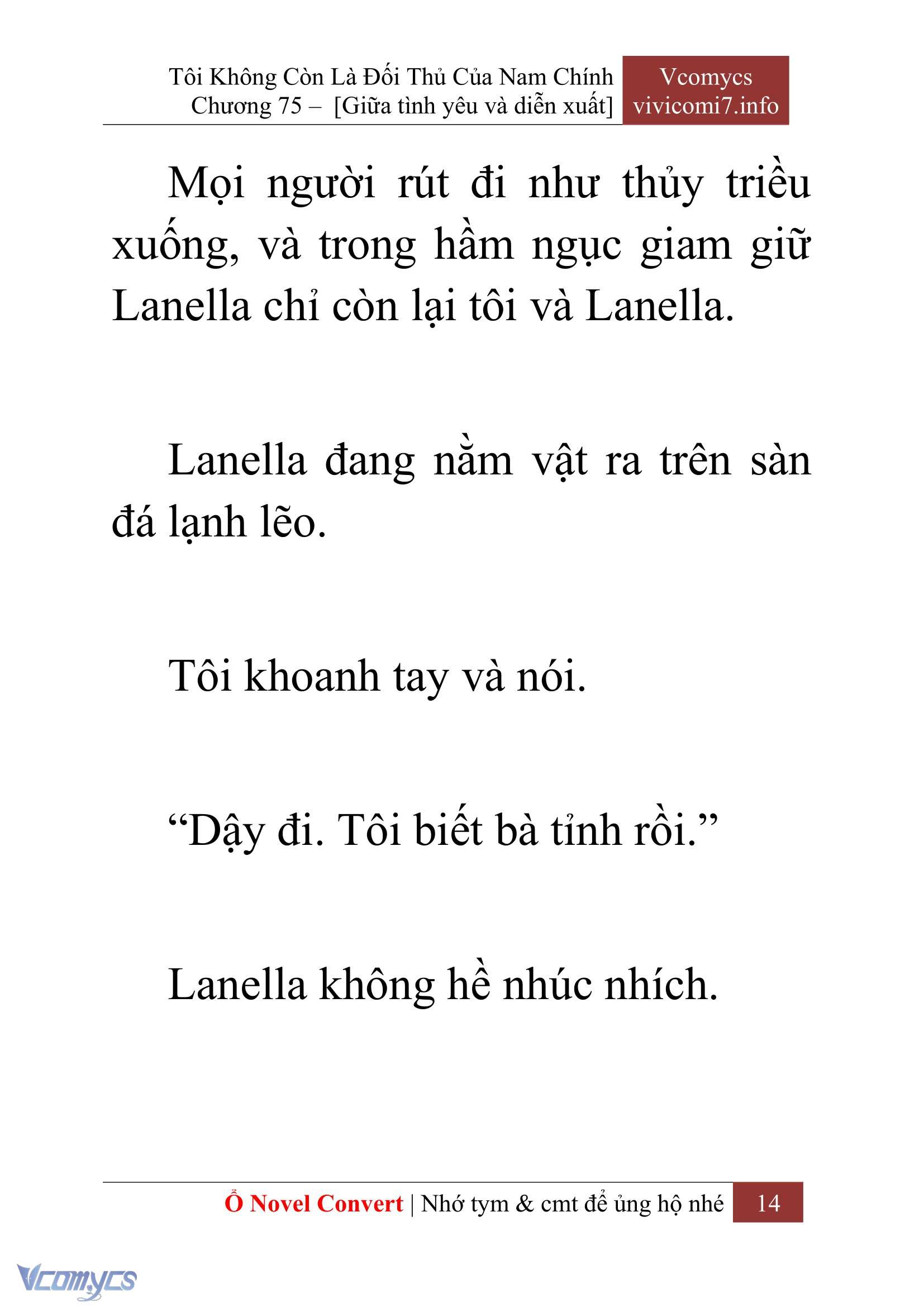 Tôi Không Còn Là Đối Thủ Của Nam Chính
Chương 75 – [Giữa tình yêu và diễn xuất]

Vcomycs
vivicomi7.info

Mọi người rút đi như thủy triều xuống, và trong hầm ngục giam giữ Lanella chỉ còn lại tôi và Lanella.

Lanella đang nằm vật ra trên sàn đá lạnh lẽo.

Tôi khoanh tay và nói.

“Dậy đi. Tôi biết bà tỉnh rồi.”

Lanella không hề nhúc nhích.

Ổ Novel Convert | Nhớ tym & cmt để ủng hộ nhé 14

Vcomycs